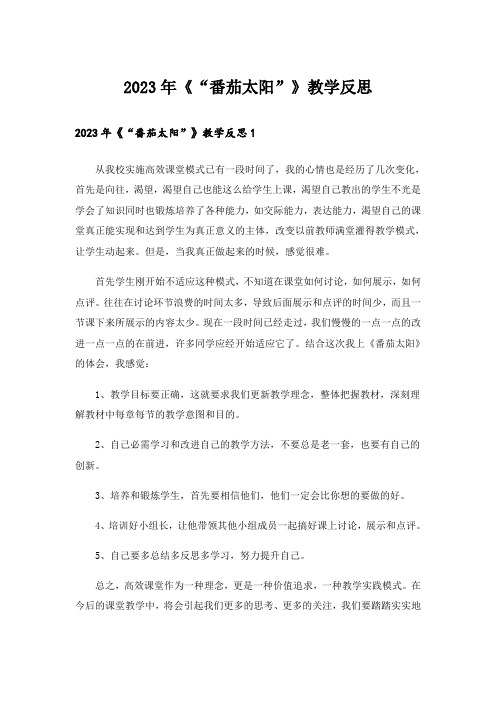 2023年《“番茄太阳”》教学反思

2023年《“番茄太阳”》教学反思1

从我校实施高效课堂模式已有一段时间了，我的心情也是经历了几次变化，首先是向往，渴望，渴望自己也能这么给学生上课，渴望自己教出的学生不光是学会了知识同时也锻炼培养了各种能力，如交际能力，表达能力，渴望自己的课堂真正能实现和达到学生为真正意义的主体，改变以前教师满堂灌得教学模式，让学生动起来。但是，当我真正做起来的时候，感觉很难。

首先学生刚开始不适应这种模式，不知道在课堂如何讨论，如何展示，如何点评。往往在讨论环节浪费的时间太多，导致后面展示和点评的时间少，而且一节课下来所展示的内容太少。现在一段时间已经走过，我们慢慢的一点一点的改进一点一点的在前进，许多同学应经开始适应它了。结合这次我上《番茄太阳》的体会，我感觉：

1、教学目标要正确，这就要求我们更新教学理念，整体把握教材，深刻理解教材中每章每节的教学意图和目的。

2、自己必需学习和改进自己的教学方法，不要总是老一套，也要有自己的创新。

3、培养和锻炼学生，首先要相信他们，他们一定会比你想的要做的好。

4、培训好小组长，让他带领其他小组成员一起搞好课上讨论，展示和点评。

5、自己要多总结多反思多学习，努力提升自己。

总之，高效课堂作为一种理念，更是一种价值追求，一种教学实践模式。在今后的课堂教学中，将会引起我们更多的思考、更多的关注，我们要踏踏实实地